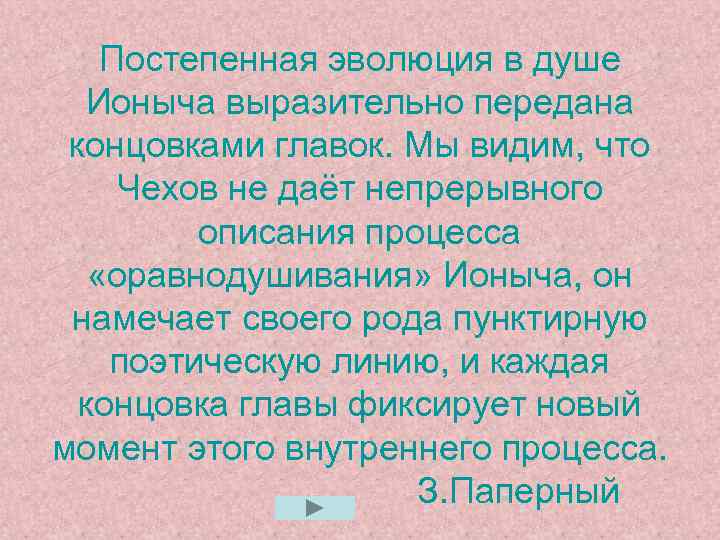 Постепенная эволюция в душе Ионыча выразительно передана концовками главок. Мы видим, что Чехов не даёт непрерывного описания процесса «оравнодушивания» Ионыча, он намечает своего рода пунктирную поэтическую линию, и каждая концовка главы фиксирует новый момент этого внутреннего процесса.

З.Паперный